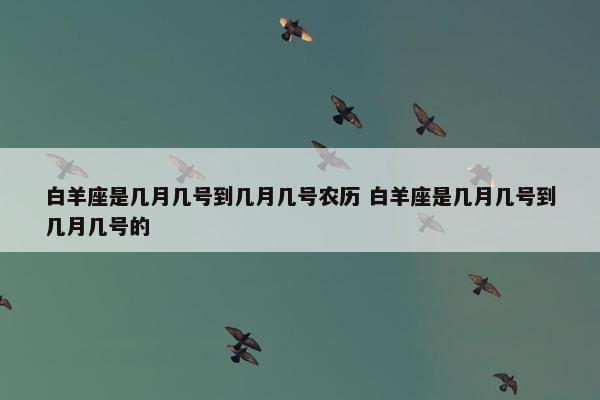 白羊座是几月几号到几月几号农历 白羊座是几月几号到几月几号的